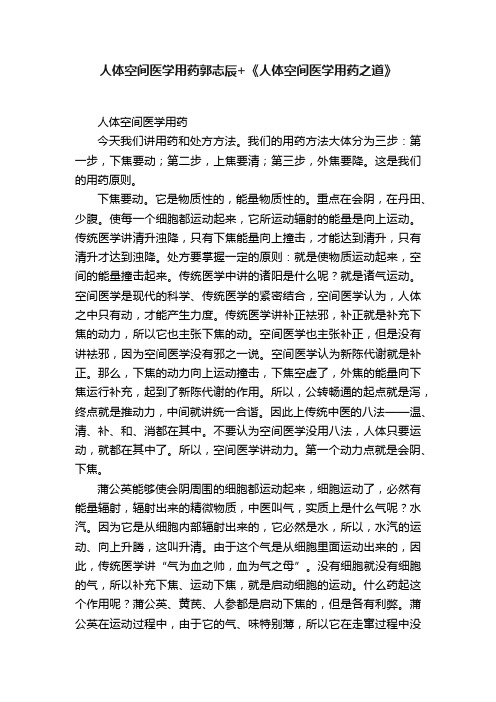 人体空间医学用药郭志辰+《人体空间医学用药之道》

人体空间医学用药

今天我们讲用药和处方方法。我们的用药方法大体分为三步：第一步，下焦要动；第二步，上焦要清；第三步，外焦要降。这是我们的用药原则。

下焦要动。它是物质性的，能量物质性的。重点在会阴，在丹田、少腹。使每一个细胞都运动起来，它所运动辐射的能量是向上运动。传统医学讲清升浊降，只有下焦能量向上撞击，才能达到清升，只有清升才达到浊降。处方要掌握一定的原则：就是使物质运动起来，空间的能量撞击起来。传统医学中讲的诸阳是什么呢？就是诸气运动。空间医学是现代的科学、传统医学的紧密结合，空间医学认为，人体之中只有动，才能产生力度。传统医学讲补正祛邪，补正就是补充下焦的动力，所以它也主张下焦的动。空间医学也主张补正，但是没有讲祛邪，因为空间医学没有邪之一说。空间医学认为新陈代谢就是补正。那么，下焦的动力向上运动撞击，下焦空虚了，外焦的能量向下焦运行补充，起到了新陈代谢的作用。所以，公转畅通的起点就是泻，终点就是推动力，中间就讲统一合谐。因此上传统中医的八法——温、清、补、和、消都在其中。不要认为空间医学没用八法，人体只要运动，就都在其中了。所以，空间医学讲动力。第一个动力点就是会阴、下焦。

蒲公英能够使会阴周围的细胞都运动起来，细胞运动了，必然有能量辐射，辐射出来的精微物质，中医叫气，实质上是什么气呢？水汽。因为它是从细胞内部辐射出来的，它必然是水，所以，水汽的运动、向上升腾，这叫升清。由于这个气是从细胞里面运动出来的，因此，传统医学讲“气为血之帅，血为气之母”。没有细胞就没有细胞的气，所以补充下焦、运动下焦，就是启动细胞的运动。什么药起这个作用呢？蒲公英、黄芪、人参都是启动下焦的，但是各有利弊。蒲公英在运动过程中，由于它的气、味特别薄，所以它在走窜过程中没